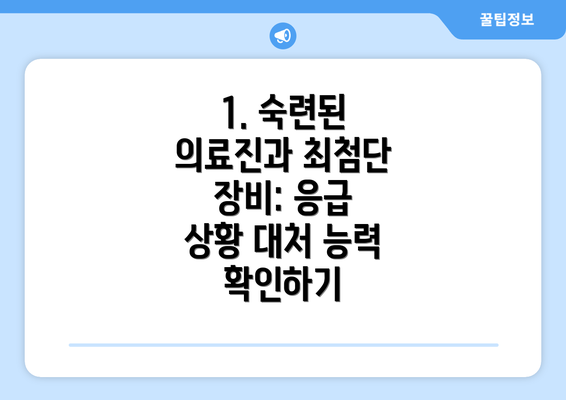 꿀팁정보

1. 숙련된 의료진과 최첨단 장비: 응급 상황 대처 능력 확인하기